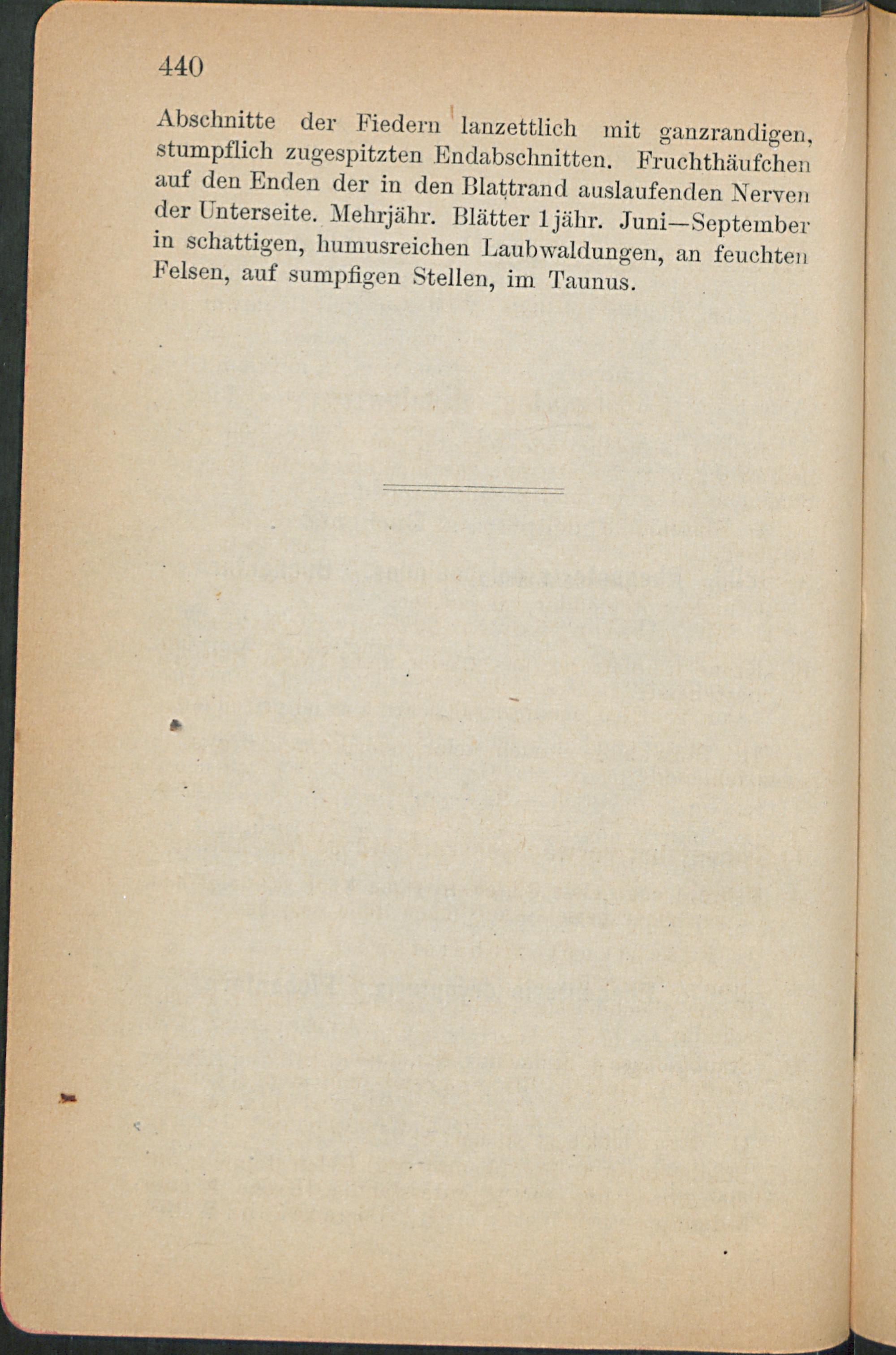 440

Abschnitte der Fiedern lanzettlich mit ganzrandigen, stumpflich zugespitzten Endabschnitten. Fruchthäufchen auf den Enden der in den Blattrand auslaufenden Nerven der Unterseite. Mehrjähr. Blätter 1jähr. Juni—September in schattigen, humusreichen Laubwaldungen, an feuchten Felsen, auf sumpfigen Stellen, im Taunus.